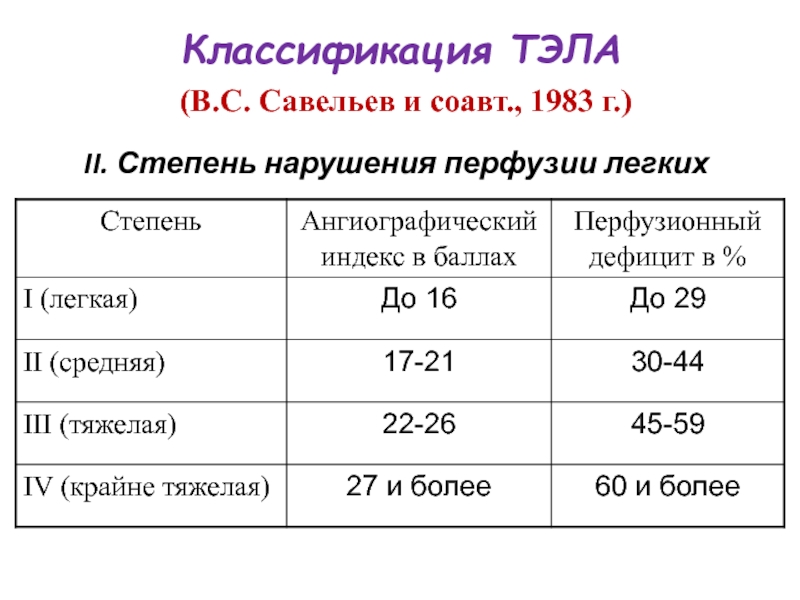 Классификация ТЭЛА

(В.С. Савельев и соавт., 1983 г.)

II. Степень нарушения перфузии легких

| Степень | Ангиографический индекс в баллах | Перфузионный дефицит в % |
|---|---|---|
| I (легкая) | До 16 | До 29 |
| II (средняя) | 17-21 | 30-44 |
| III (тяжелая) | 22-26 | 45-59 |
| IV (крайне тяжелая) | 27 и более | 60 и более |